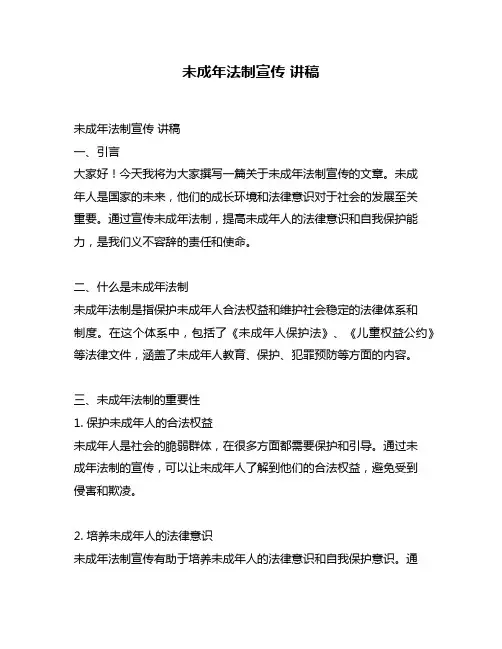 未成年法制宣传 讲稿

未成年法制宣传 讲稿

一、引言

大家好！今天我将为大家撰写一篇关于未成年法制宣传的文章。未成年人是国家的未来，他们的成长环境和法律意识对于社会的发展至关重要。通过宣传未成年法制，提高未成年人的法律意识和自我保护能力，是我们义不容辞的责任和使命。

二、什么是未成年法制

未成年法制是指保护未成年人合法权益和维护社会稳定的法律体系和制度。在这个体系中，包括了《未成年人保护法》、《儿童权益公约》等法律文件，涵盖了未成年人教育、保护、犯罪预防等方面的内容。

三、未成年法制的重要性

1. 保护未成年人的合法权益

未成年人是社会的脆弱群体，在很多方面都需要保护和引导。通过未成年法制的宣传，可以让未成年人了解到他们的合法权益，避免受到侵害和欺凌。

2. 培养未成年人的法律意识

未成年法制宣传有助于培养未成年人的法律意识和自我保护意识。通